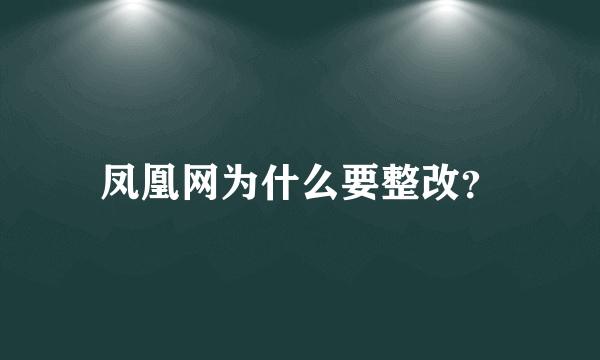 凤凰网为什么要整改?